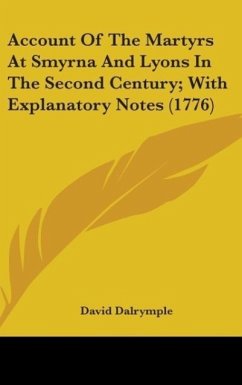 Account Of The Martyrs At Smyrna And Lyons In The Second Century; With Explanatory Notes (1776)

David Dalrymple